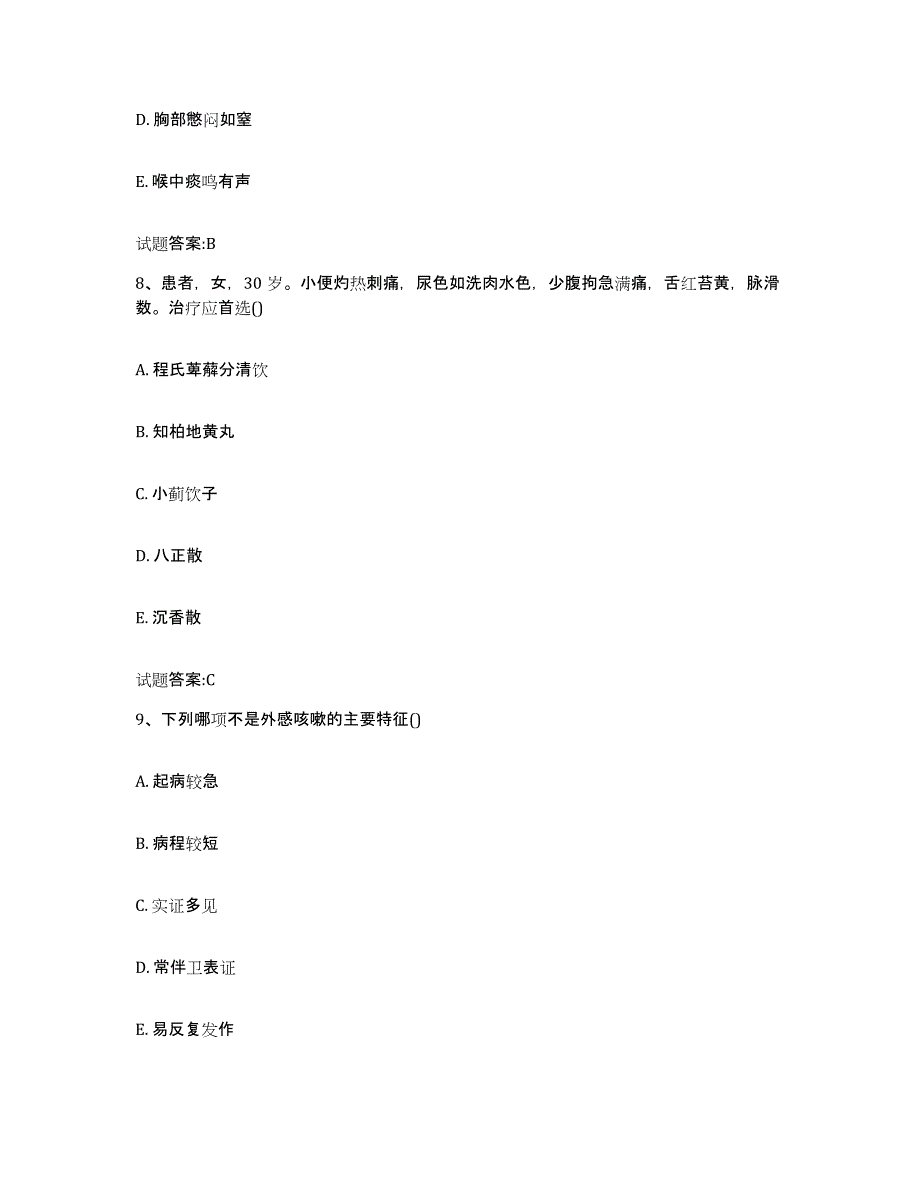 D. 胸部憋闷如窒

E. 喉中痰鸣有声

试题答案:B

8、患者，女，30 岁。小便灼热刺痛，尿色如洗肉水色，少腹拘急满痛，舌红苔黄，脉滑数。治疗应首选()

A. 程氏萆薢分清饮

B. 知柏地黄丸

C. 小蓟饮子

D. 八正散

E. 沉香散

试题答案:C

9、下列哪项不是外感咳嗽的主要特征()

A. 起病较急

B. 病程较短

C. 实证多见

D. 常伴卫表证

E. 易反复发作